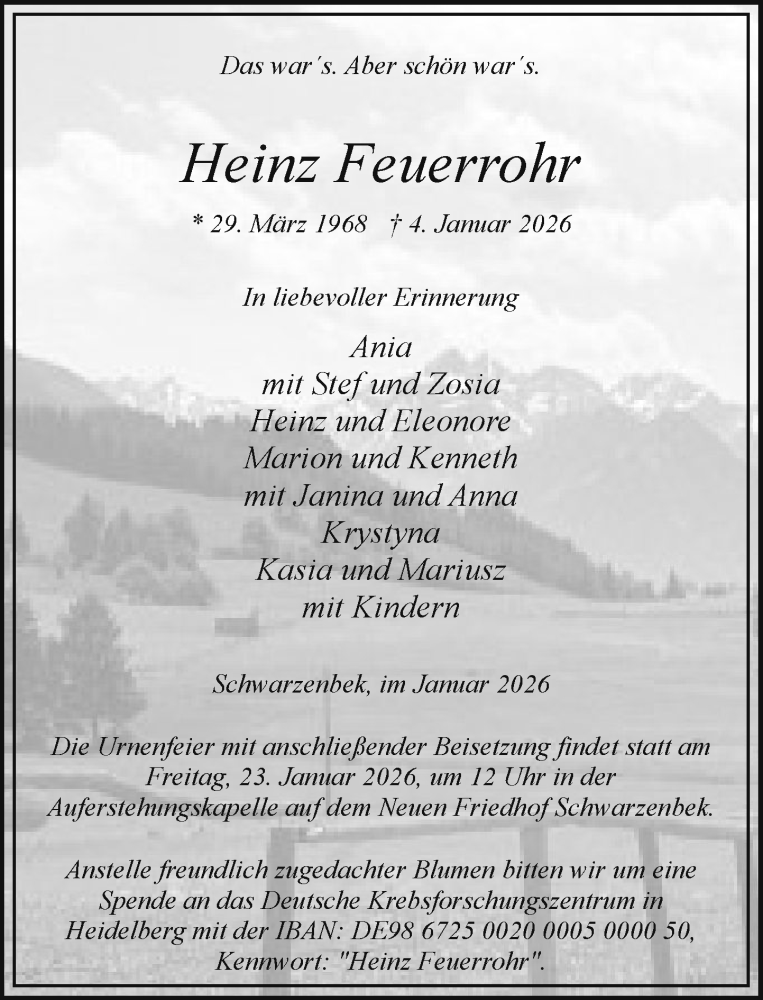 Das war´s. Aber schön war´s.

Heinz Feuerrohr

* 29. März 1968 † 4. Januar 2026

In liebevoller Erinnerung

Ania
mit Stef und Zosia
Heinz und Eleonore
Marion und Kenneth
mit Janina und Anna
Krystyna
Kasia und Mariusz
mit Kindern

Schwarzenbek, im Januar 2026

Die Urnenfeier mit anschließender Beisetzung findet statt am Freitag, 23. Januar 2026, um 12 Uhr in der Auferstehungskapelle auf dem Neuen Friedhof Schwarzenbek.

Anstelle freundlich zugedachter Blumen bitten wir um eine Spende an das Deutsche Krebsforschungszentrum in Heidelberg mit der IBAN: DE98 6725 0020 0005 0000 50, Kennwort: "Heinz Feuerrohr".